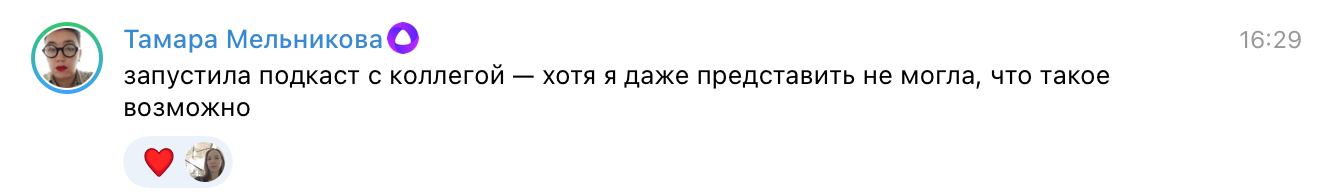 Тамара Мельникова
16:29
запустила подкаст с коллегой — хотя я даже представить не могла, что такое возможно